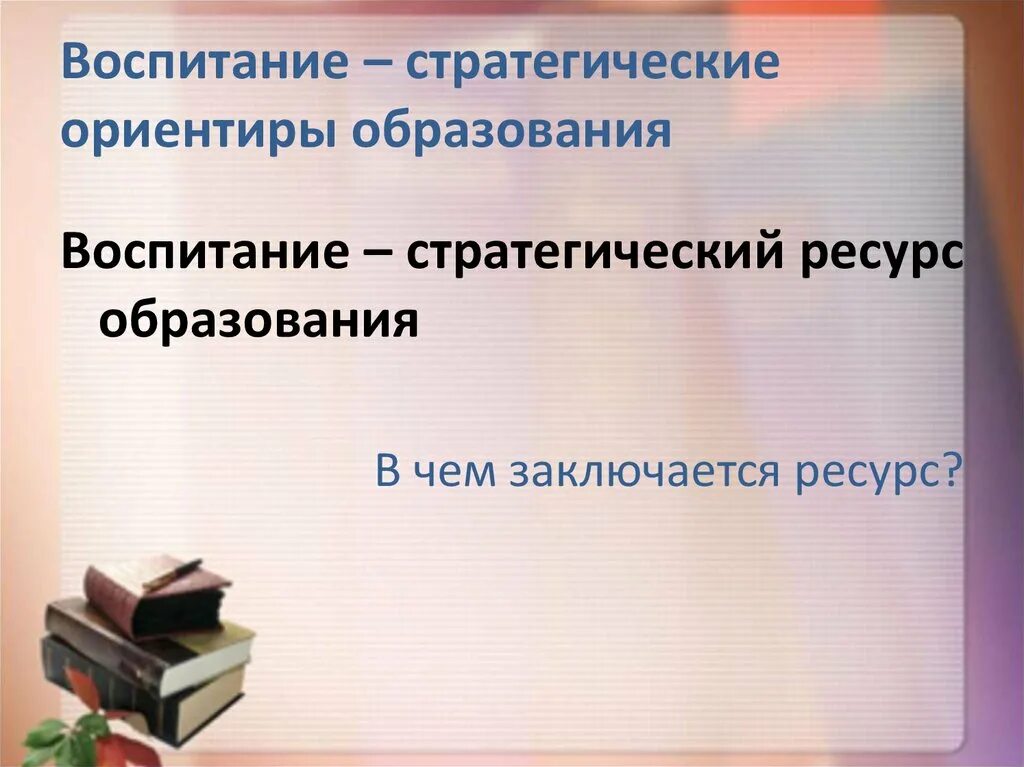 Воспитание – стратегические ориентиры образования

Воспитание – стратегический ресурс образования

В чем заключается ресурс?